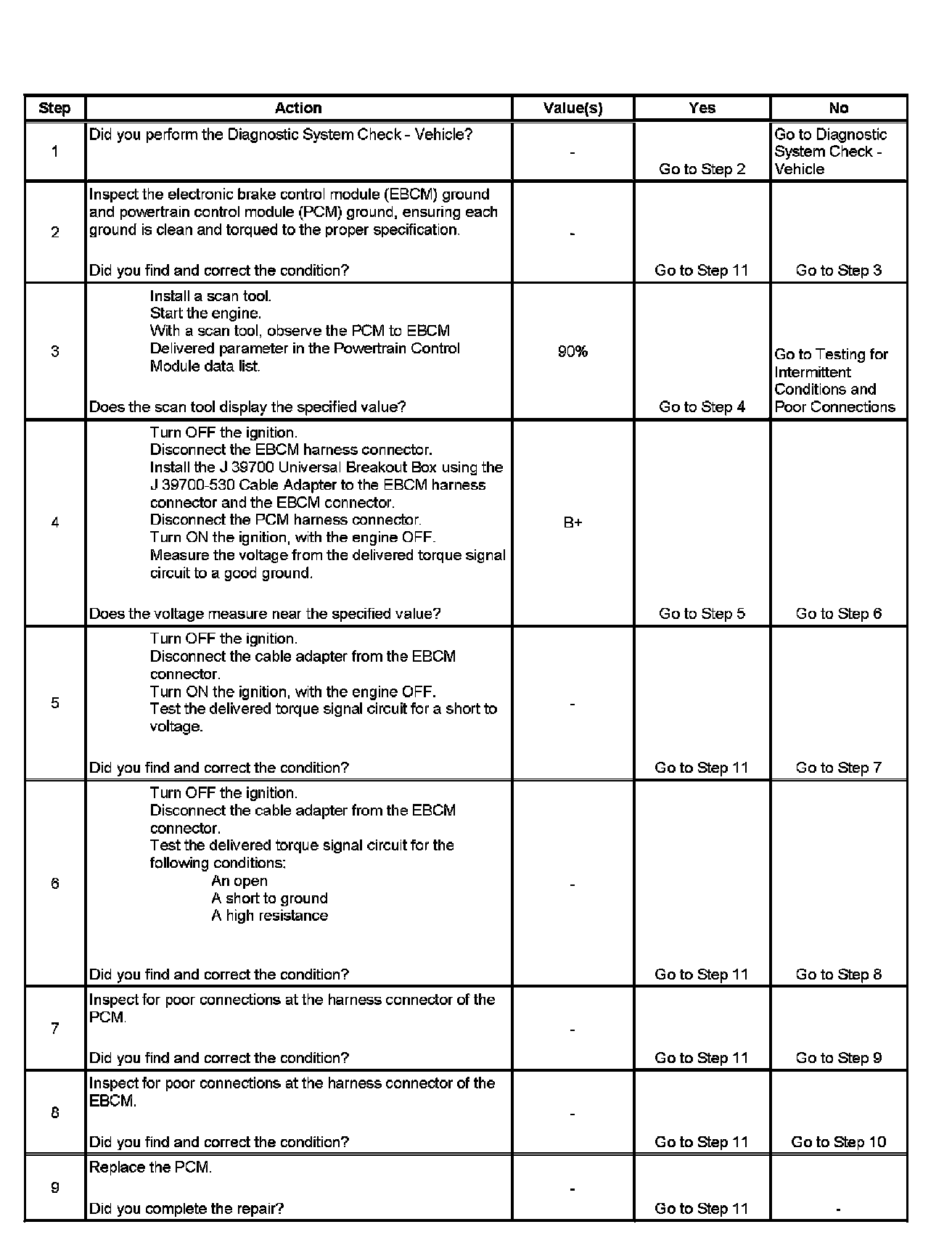 | Step | Action | Value(s) | Yes | No |
|---|---|---|---|---|
| 1 | Did you perform the Diagnostic System Check - Vehicle? | - | Go to Step 2 | Go to Diagnostic System Check - Vehicle |
| 2 | Inspect the electronic brake control module (EBCM) ground and powertrain control module (PCM) ground, ensuring each ground is clean and torqued to the proper specification. Did you find and correct the condition? | - | Go to Step 11 | Go to Step 3 |
| 3 | Install a scan tool. Start the engine. With a scan tool, observe the PCM to EBCM Delivered parameter in the Powertrain Control Module data list. Does the scan tool display the specified value? | 90% | Go to Step 4 | Go to Testing for Intermittent Conditions and Poor Connections |
| 4 | Turn OFF the ignition. Disconnect the EBCM harness connector. Install the J 39700 Universal Breakout Box using the J 39700-530 Cable Adapter to the EBCM harness connector and the EBCM connector. Disconnect the PCM harness connector. Turn ON the ignition, with the engine OFF. Measure the voltage from the delivered torque signal circuit to a good ground. Does the voltage measure near the specified value? | B+ | Go to Step 5 | Go to Step 6 |
| 5 | Turn OFF the ignition. Disconnect the cable adapter from the EBCM connector. Turn ON the ignition, with the engine OFF. Test the delivered torque signal circuit for a short to voltage. Did you find and correct the condition? | - | Go to Step 11 | Go to Step 7 |
| 6 | Turn OFF the ignition. Disconnect the cable adapter from the EBCM connector. Test the delivered torque signal circuit for the following conditions: An open A short to ground A high resistance Did you find and correct the condition? | - | Go to Step 11 | Go to Step 8 |
| 7 | Inspect for poor connections at the harness connector of the PCM. Did you find and correct the condition? | - | Go to Step 11 | Go to Step 9 |
| 8 | Inspect for poor connections at the harness connector of the EBCM. Did you find and correct the condition? | - | Go to Step 11 | Go to Step 10 |
| 9 | Replace the PCM. Did you complete the repair? | - | Go to Step 11 | - |